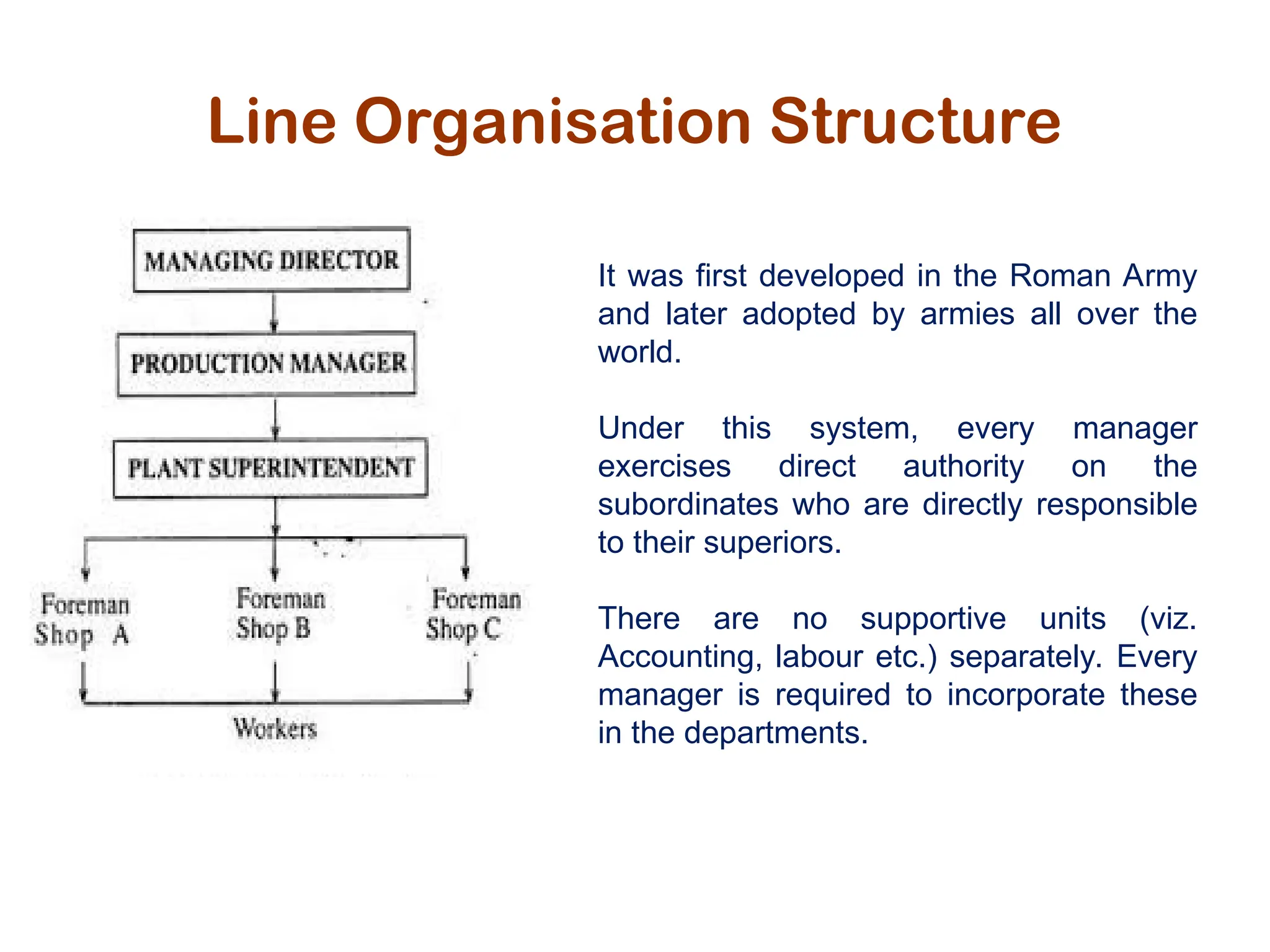 Line Organisation Structure

MANAGING DIRECTOR

PRODUCTION MANAGER

PLANT SUPERINTENDENT

Foreman Shop A

Foreman Shop B

Foreman Shop C

Workers

It was first developed in the Roman Army and later adopted by armies all over the world.

Under this system, every manager exercises direct authority on the subordinates who are directly responsible to their superiors.

There are no supportive units (viz. Accounting, labour etc.) separately. Every manager is required to incorporate these in the departments.